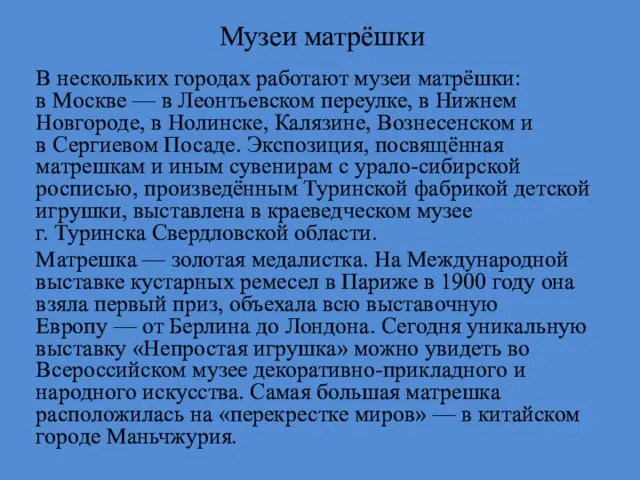 Музеи матрёшки

В нескольких городах работают музеи матрёшки: в Москве — в Леонтьевском переулке, в Нижнем Новгороде, в Нолинске, Калязине, Вознесенском и в Сергиевом Посаде. Экспозиция, посвящённая матрешкам и иным сувенирам с урало-сибирской росписью, произведённым Туринской фабрикой детской игрушки, выставлена в краеведческом музее г. Туринска Свердловской области.

Матрешка — золотая медалистка. На Международной выставке кустарных ремесел в Париже в 1900 году она взяла первый приз, объехала всю выставочную Европу — от Берлина до Лондона. Сегодня уникальную выставку «Непростая игрушка» можно увидеть во Всероссийском музее декоративно-прикладного и народного искусства. Самая большая матрешка расположилась на «перекрестке миров» — в китайском городе Маньчжурия.